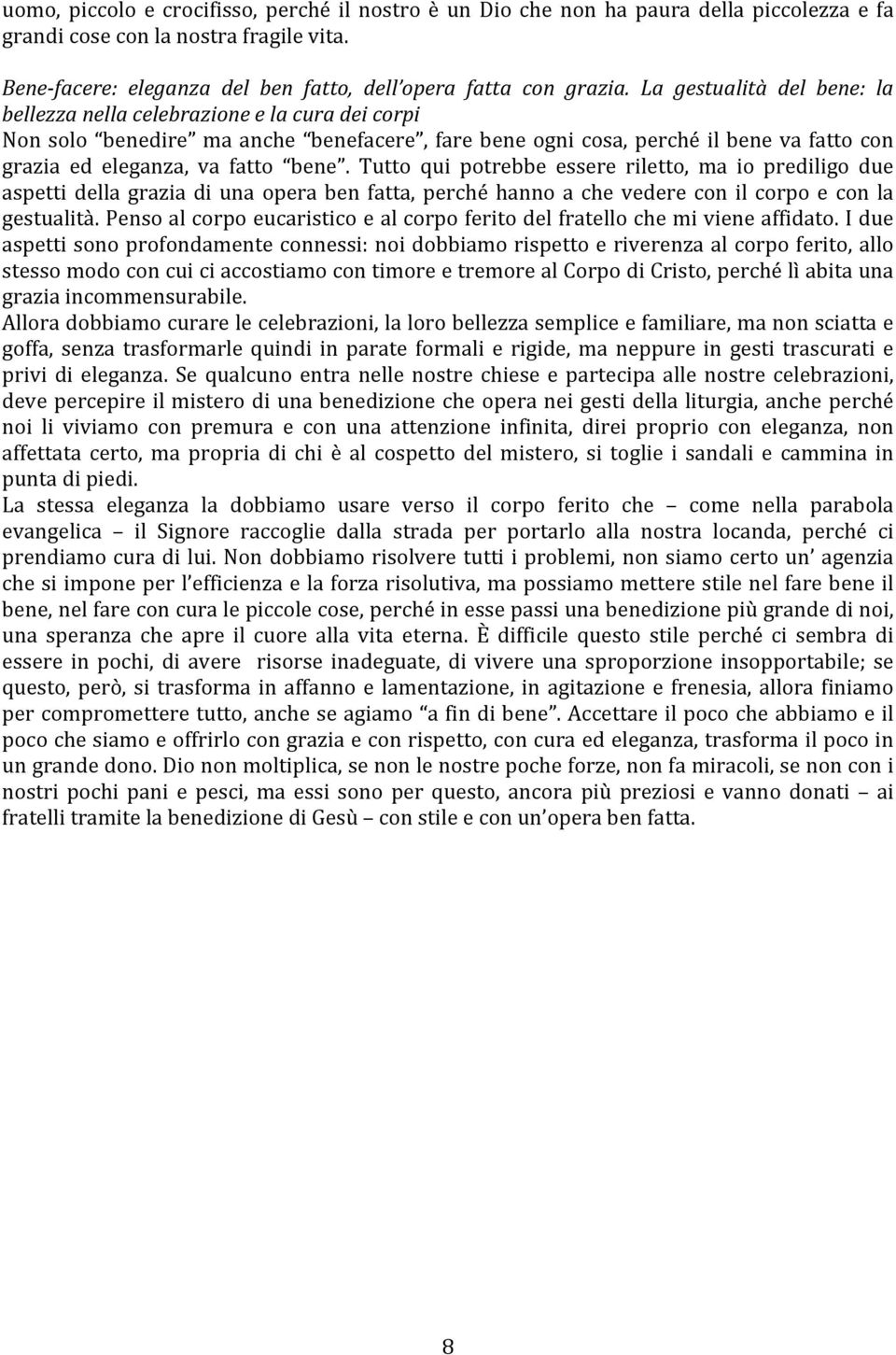 uomo, piccolo e crocifisso, perché il nostro è un Dio che non ha paura della piccolezza e fa grandi cose con la nostra fragile vita.

Bene-facere: eleganza del ben fatto, dell'opera fatta con grazia. La gestualità del bene: la bellezza nella celebrazione e la cura dei corpi

Non solo "benedire" ma anche "benefacere", fare bene ogni cosa, perché il bene va fatto con grazia ed eleganza, va fatto "bene". Tutto qui potrebbe essere riletto, ma io prediligo due aspetti della grazia di una opera ben fatta, perché hanno a che vedere con il corpo e con la gestualità. Penso al corpo eucaristico e al corpo ferito del fratello che mi viene affidato. I due aspetti sono profondamente connessi: noi dobbiamo rispetto e riverenza al corpo ferito, allo stesso modo con cui ci accostiamo con timore e tremore al Corpo di Cristo, perché lì abita una grazia incommensurabile.

Allora dobbiamo curare le celebrazioni, la loro bellezza semplice e familiare, ma non sciatta e goffa, senza trasformarle quindi in parate formali e rigide, ma neppure in gesti trascurati e privi di eleganza. Se qualcuno entra nelle nostre chiese e partecipa alle nostre celebrazioni, deve percepire il mistero di una benedizione che opera nei gesti della liturgia, anche perché noi li viviamo con premura e con una attenzione infinita, direi proprio con eleganza, non affettata certo, ma propria di chi è al cospetto del mistero, si toglie i sandali e cammina in punta di piedi.

La stessa eleganza la dobbiamo usare verso il corpo ferito che – come nella parabola evangelica – il Signore raccoglie dalla strada per portarlo alla nostra locanda, perché ci prendiamo cura di lui. Non dobbiamo risolvere tutti i problemi, non siamo certo un' agenzia che si impone per l'efficienza e la forza risolutiva, ma possiamo mettere stile nel fare bene il bene, nel fare con cura le piccole cose, perché in esse passi una benedizione più grande di noi, una speranza che apre il cuore alla vita eterna. È difficile questo stile perché ci sembra di essere in pochi, di avere risorse inadeguate, di vivere una sproporzione insopportabile; se questo, però, si trasforma in affanno e lamentazione, in agitazione e frenesia, allora finiamo per compromettere tutto, anche se agiamo "a fin di bene". Accettare il poco che abbiamo e il poco che siamo e offrirlo con grazia e con rispetto, con cura ed eleganza, trasforma il poco in un grande dono. Dio non moltiplica, se non le nostre poche forze, non fa miracoli, se non con i nostri pochi pani e pesci, ma essi sono per questo, ancora più preziosi e vanno donati – ai fratelli tramite la benedizione di Gesù – con stile e con un'opera ben fatta.

8